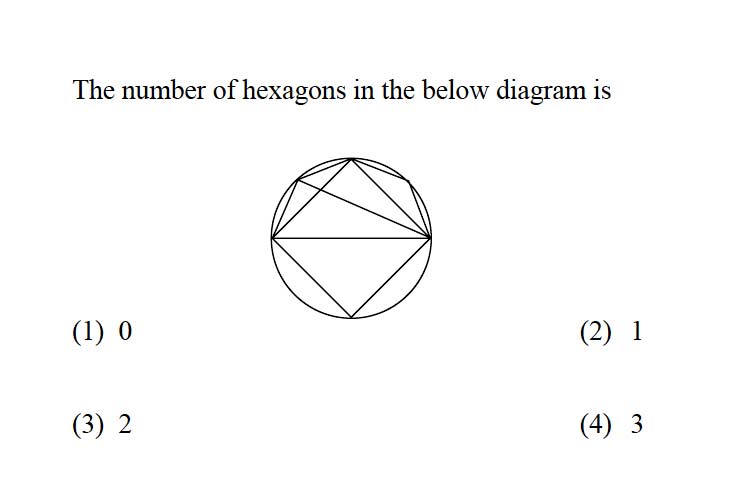 The number of hexagons in the below diagram is

(1) 0

(2) 1

(3) 2

(4) 3